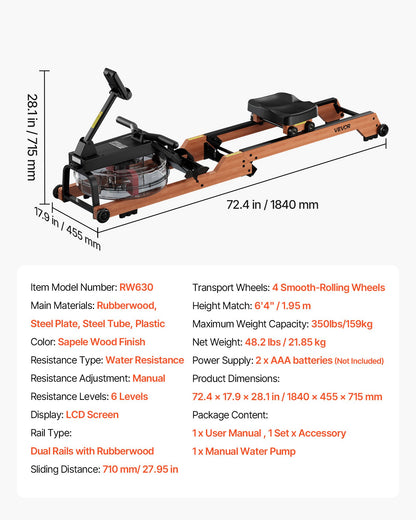 28.1 in / 715 mm

VEVOR

72.4 in / 1840 mm

17.9 in / 455 mm

Item Model Number: RW630
Main Materials: Rubberwood, Steel Plate, Steel Tube, Plastic
Color: Sapele Wood Finish
Resistance Type: Water Resistance
Resistance Adjustment: Manual
Resistance Levels: 6 Levels
Display: LCD Screen
Rail Type: Dual Rails with Rubberwood
Sliding Distance: 710 mm/ 27.95 in

Transport Wheels: 4 Smooth-Rolling Wheels
Height Match: 6'4" / 1.95 m
Maximum Weight Capacity: 350lbs/159kg
Net Weight: 48.2 lbs / 21.85 kg
Power Supply: 2 x AAA batteries (Not Included)
Product Dimensions: 72.4 × 17.9 × 28.1 in / 1840 × 455 × 715 mm
Package Content: 1 x User Manual , 1 Set x Accessory
1 x Manual Water Pump